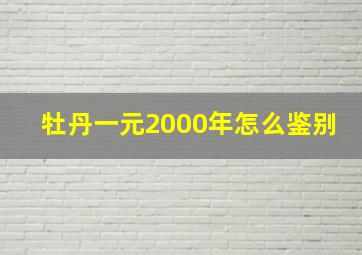 牡丹一元2000年怎么鉴别